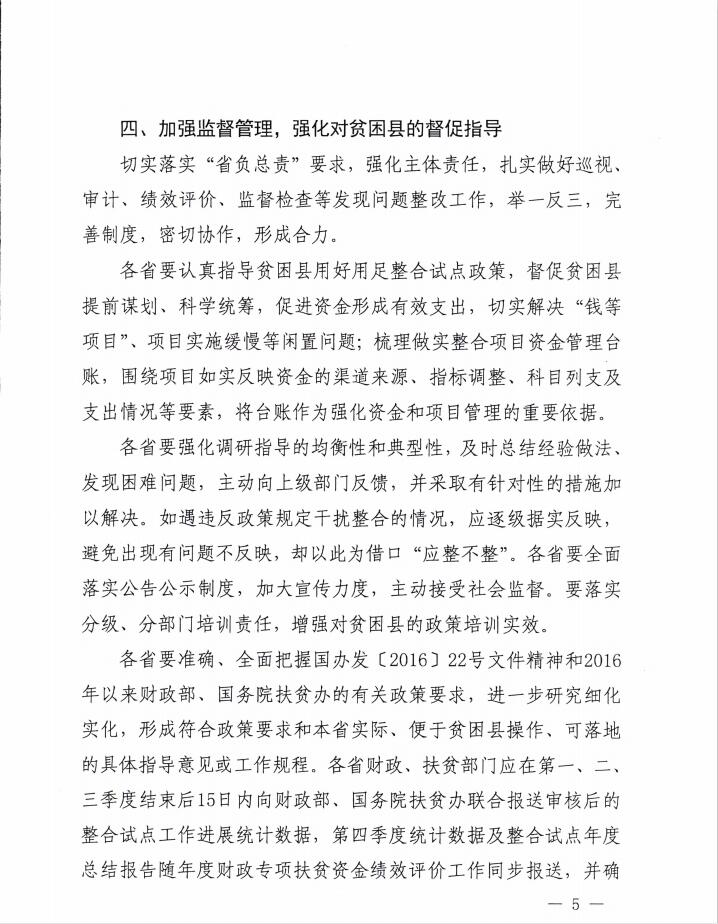 四、加强监督管理，强化对贫困县的督促指导

切实落实“省负总责”要求，强化主体责任，扎实做好巡视、审计、绩效评价、监督检查等发现问题整改工作，举一反三，完善制度，密切协作，形成合力。

各省要认真指导贫困县用好用足整合试点政策，督促贫困县提前谋划、科学统筹，促进资金形成有效支出，切实解决“钱等项目”、项目实施缓慢等闲置问题；梳理做实整合项目资金管理台账，围绕项目如实反映资金的渠道来源、指标调整、科目列支及支出情况等要素，将台账作为强化资金和项目管理的重要依据。

各省要强化调研指导的均衡性和典型性，及时总结经验做法、发现困难问题，主动向上级部门反馈，并采取有针对性的措施加以解决。如遇违反政策规定干扰整合的情况，应逐级据实反映，避免出现有问题不反映，却以此为借口“应整不整”。各省要全面落实公告公示制度，加大宣传力度，主动接受社会监督。要落实分级、分部门培训责任，增强对贫困县的政策培训实效。

各省要准确、全面把握国办发〔2016〕22号文件精神和2016年以来财政部、国务院扶贫办的有关政策要求，进一步研究细化实化，形成符合政策要求和本省实际、便于贫困县操作、可落地的具体指导意见或工作规程。各省财政、扶贫部门应在第一、二、三季度结束后15日内向财政部、国务院扶贫办联合报送审核后的整合试点工作进展统计数据，第四季度统计数据及整合试点年度总结报告随年度财政专项扶贫资金绩效评价工作同步报送，并确

— 5 —